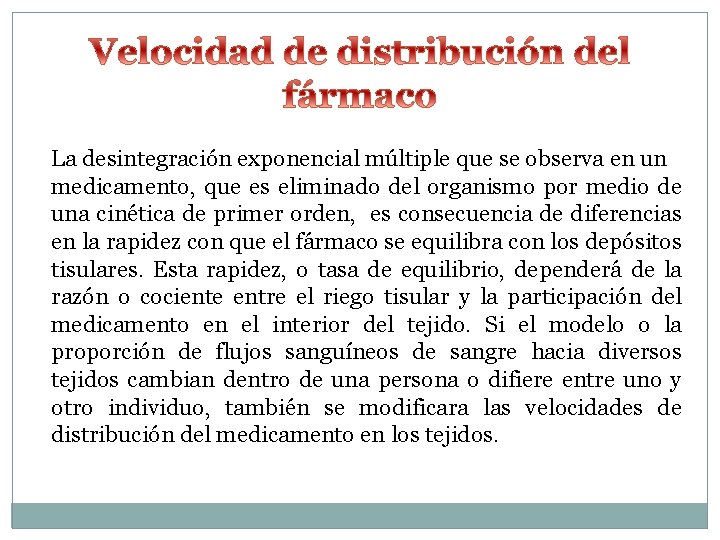 Velocidad de distribución del fármaco

La desintegración exponencial múltiple que se observa en un medicamento, que es eliminado del organismo por medio de una cinética de primer orden, es consecuencia de diferencias en la rapidez con que el fármaco se equilibra con los depósitos tisulares. Esta rapidez, o tasa de equilibrio, dependerá de la razón o cociente entre el riego tisular y la participación del medicamento en el interior del tejido. Si el modelo o la proporción de flujos sanguíneos de sangre hacia diversos tejidos cambian dentro de una persona o difiere entre uno y otro individuo, también se modificara las velocidades de distribución del medicamento en los tejidos.